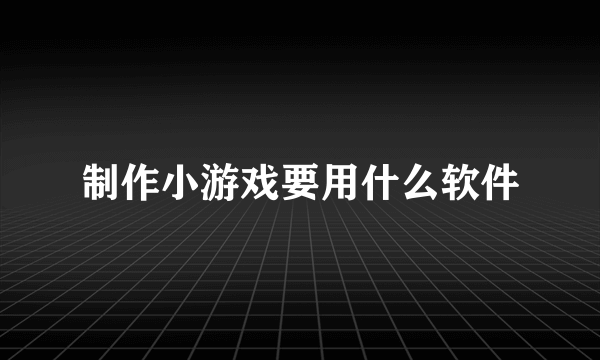 制作小游戏要用什么软件